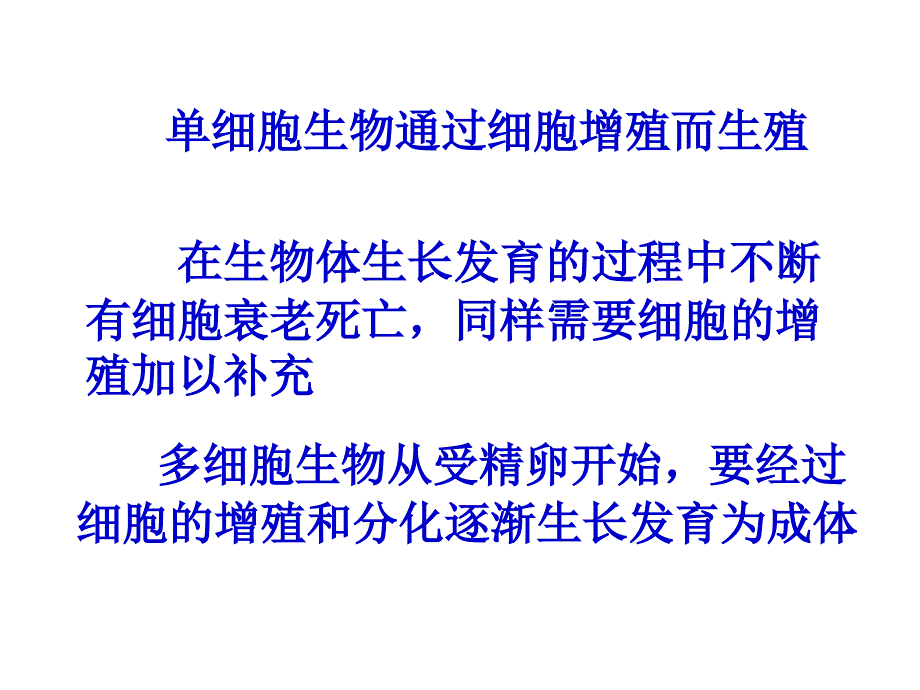 单细胞生物通过细胞增殖而生殖

在生物体生长发育的过程中不断有细胞衰老死亡，同样需要细胞的增殖加以补充

多细胞生物从受精卵开始，要经过细胞的增殖和分化逐渐生长发育为成体